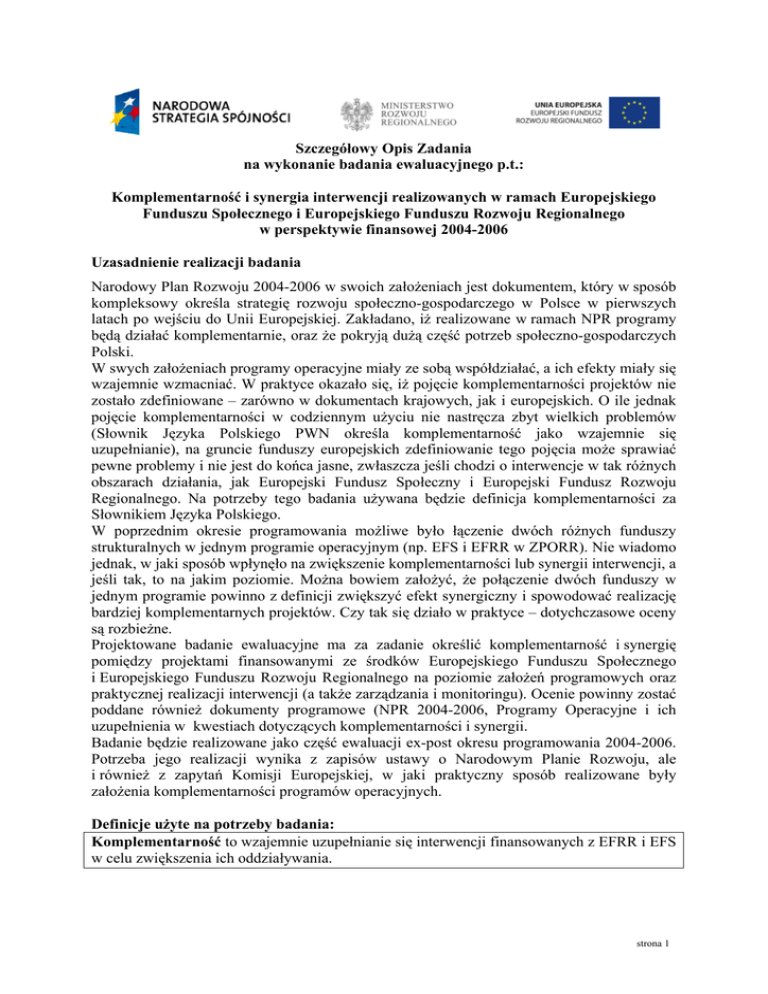 NARODOWA STRATEGIA SPÓJNOŚCI

MINISTERSTWO ROZWOJU REGIONALNEGO

UNIA EUROPEJSKA
EUROPEJSKI FUNDUSZ ROZWOJU REGIONALNEGO

Szczegółowy Opis Zadania
na wykonanie badania ewaluacyjnego p.t.:

Komplementarność i synergia interwencji realizowanych w ramach Europejskiego Funduszu Społecznego i Europejskiego Funduszu Rozwoju Regionalnego w perspektywie finansowej 2004-2006

Uzasadnienie realizacji badania

Narodowy Plan Rozwoju 2004-2006 w swoich założeniach jest dokumentem, który w sposób kompleksowy określa strategię rozwoju społeczno-gospodarczego w Polsce w pierwszych latach po wejściu do Unii Europejskiej. Zakładano, iż realizowane w ramach NPR programy będą działać komplementarnie, oraz że pokryją dużą część potrzeb społeczno-gospodarczych Polski.
W swych założeniach programy operacyjne miały ze sobą współdziałać, a ich efekty miały się wzajemnie wzmacniać. W praktyce okazało się, iż pojęcie komplementarności projektów nie zostało zdefiniowane – zarówno w dokumentach krajowych, jak i europejskich. O ile jednak pojęcie komplementarności w codziennym użyciu nie nastręcza zbyt wielkich problemów (Słownik Języka Polskiego PWN określa komplementarność jako wzajemnie się uzupełnianie), na gruncie funduszy europejskich zdefiniowanie tego pojęcia może sprawiać pewne problemy i nie jest do końca jasne, zwłaszcza jeśli chodzi o interwencje w tak różnych obszarach działania, jak Europejski Fundusz Społeczny i Europejski Fundusz Rozwoju Regionalnego. Na potrzeby tego badania używana będzie definicja komplementarności za Słownikiem Języka Polskiego.
W poprzednim okresie programowania możliwe było łączenie dwóch różnych funduszy strukturalnych w jednym programie operacyjnym (np. EFS i EFRR w ZPORR). Nie wiadomo jednak, w jaki sposób wpłynęło na zwiększenie komplementarności lub synergii interwencji, a jeśli tak, to na jakim poziomie. Można bowiem założyć, że połączenie dwóch funduszy w jednym programie powinno z definicji zwiększyć efekt synergiczny i spowodować realizację bardziej komplementarnych projektów. Czy tak się działo w praktyce – dotychczasowe oceny są rozbieżne.
Projektowane badanie ewaluacyjne ma za zadanie określić komplementarność i synergię pomiędzy projektami finansowanymi ze środków Europejskiego Funduszu Społecznego i Europejskiego Funduszu Rozwoju Regionalnego na poziomie założeń programowych oraz praktycznej realizacji interwencji (a także zarządzania i monitoringu). Ocenie powinny zostać poddane również dokumenty programowe (NPR 2004-2006, Programy Operacyjne i ich uzupełnienia w kwestiach dotyczących komplementarności i synergii.
Badanie będzie realizowane jako część ewaluacji ex-post okresu programowania 2004-2006. Potrzeba jego realizacji wynika z zapisów ustawy o Narodowym Planie Rozwoju, ale i również z zapytań Komisji Europejskiej, w jaki praktyczny sposób realizowane były założenia komplementarności programów operacyjnych.

Definicje użyte na potrzeby badania:
Komplementarność to wzajemnie uzupełnianie się interwencji finansowanych z EFRR i EFS w celu zwiększenia ich oddziaływania.

strona 1